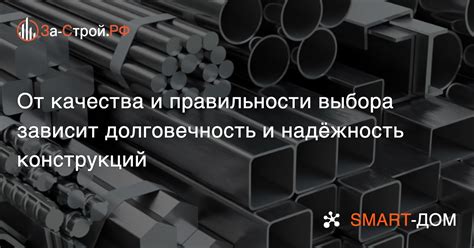 За-Строй.РФ

От качества и правильности выбора зависит долговечность и надёжность конструкций

SMART-ДОМ